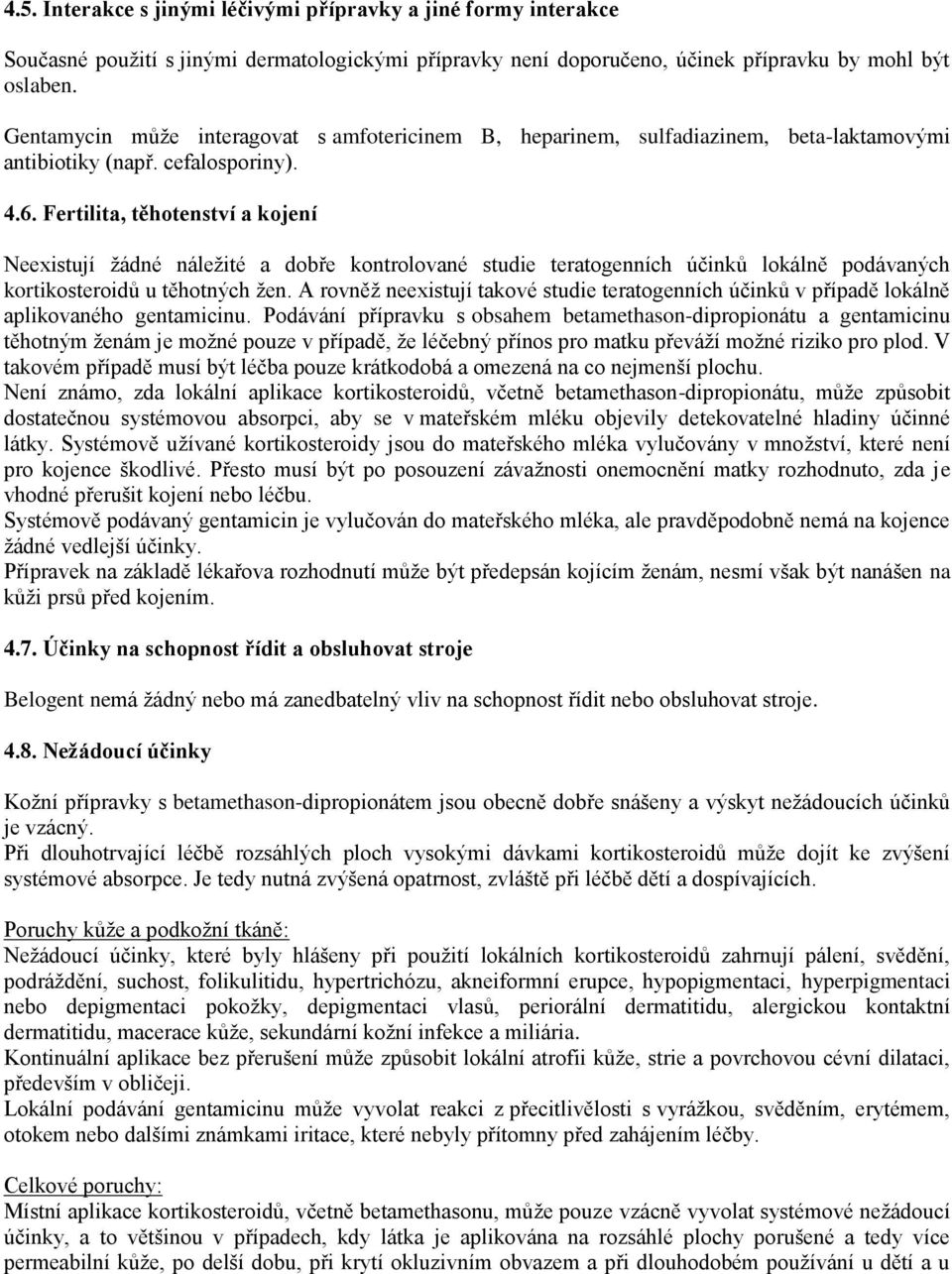 4.5. Interakce s jinými léčivými přípravky a jiné formy interakce

Současné použití s jinými dermatologickými přípravky není doporučeno, účinek přípravku by mohl být oslaben.

Gentamycin může interagovat s amfotericinem B, heparinem, sulfadiazinem, beta-laktamovými antibiotiky (např. cefalosporiny).

4.6. Fertilita, těhotenství a kojení

Neexistují žádné náležité a dobře kontrolované studie teratogenních účinků lokálně podávaných kortikosteroidů u těhotných žen. A rovněž neexistují takové studie teratogenních účinků v případě lokálně aplikovaného gentamicinu. Podávání přípravku s obsahem betamethason-dipropionátu a gentamicinu těhotným ženám je možné pouze v případě, že léčebný přínos pro matku převáží možné riziko pro plod. V takovém případě musí být léčba pouze krátkodobá a omezená na co nejmenší plochu.
Není známo, zda lokální aplikace kortikosteroidů, včetně betamethason-dipropionátu, může způsobit dostatečnou systémovou absorpci, aby se v mateřském mléku objevily detekovatelné hladiny účinné látky. Systémově užívané kortikosteroidy jsou do mateřského mléka vylučovány v množství, které není pro kojence škodlivé. Přesto musí být po posouzení závažnosti onemocnění matky rozhodnuto, zda je vhodné přerušit kojení nebo léčbu.
Systémově podávaný gentamicin je vylučován do mateřského mléka, ale pravděpodobně nemá na kojence žádné vedlejší účinky.
Přípravek na základě lékařova rozhodnutí může být předepsán kojícím ženám, nesmí však být nanášen na kůži prsů před kojením.

4.7. Účinky na schopnost řídit a obsluhovat stroje

Belogent nemá žádný nebo má zanedbatelný vliv na schopnost řídit nebo obsluhovat stroje.

4.8. Nežádoucí účinky

Kožní přípravky s betamethason-dipropionátem jsou obecně dobře snášeny a výskyt nežádoucích účinků je vzácný.
Při dlouhotrvající léčbě rozsáhlých ploch vysokými dávkami kortikosteroidů může dojít ke zvýšení systémové absorpce. Je tedy nutná zvýšená opatrnost, zvláště při léčbě dětí a dospívajících.

Poruchy kůže a podkožní tkáně:
Nežádoucí účinky, které byly hlášeny při použití lokálních kortikosteroidů zahrnují pálení, svědění, podráždění, suchost, folikulitidu, hypertrichózu, akneiformní erupce, hypopigmentaci, hyperpigmentaci nebo depigmentaci pokožky, depigmentaci vlasů, periorální dermatitidu, alergickou kontaktní dermatitidu, macerace kůže, sekundární kožní infekce a miliária.
Kontinuální aplikace bez přerušení může způsobit lokální atrofii kůže, strie a povrchovou cévní dilataci, především v obličeji.
Lokální podávání gentamicinu může vyvolat reakci z přecitlivělosti s vyrážkou, svěděním, erytémem, otokem nebo dalšími známkami iritace, které nebyly přítomny před zahájením léčby.

Celkové poruchy:
Místní aplikace kortikosteroidů, včetně betamethasonu, může pouze vzácně vyvolat systémové nežádoucí účinky, a to většinou v případech, kdy látka je aplikována na rozsáhlé plochy porušené a tedy více permeabilní kůže, po delší dobu, při krytí okluzivním obvazem a při dlouhodobém používání u dětí a u